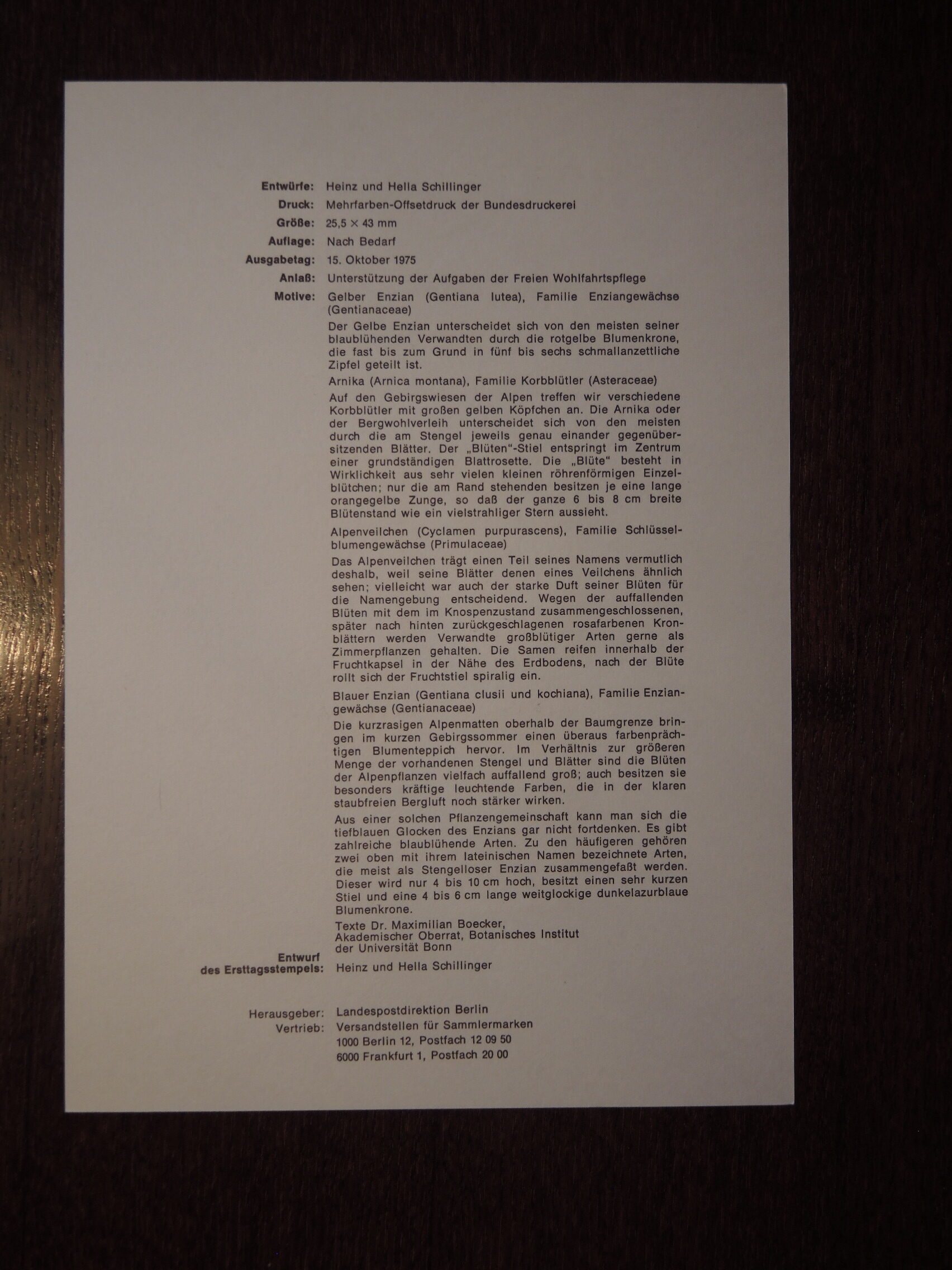 Entwürfe: Heinz und Hella Schillinger
Druck: Mehrfarben-Offsetdruck der Bundesdruckerei
Größe: 25,5 × 43 mm
Auflage: Nach Bedarf
Ausgabetag: 15. Oktober 1975
Anlaß: Unterstützung der Aufgaben der Freien Wohlfahrtspflege
Motive: Gelber Enzian (Gentiana lutea), Familie Enziangewächse (Gentianaceae)

Der Gelbe Enzian unterscheidet sich von den meisten seiner blaublühenden Verwandten durch die rotgelbe Blumenkrone, die fast bis zum Grund in fünf bis sechs schmallanzettliche Zipfel geteilt ist.

Arnika (Arnica montana), Familie Korbblütler (Asteraceae)

Auf den Gebirgswiesen der Alpen treffen wir verschiedene Korbblütler mit großen gelben Köpfchen an. Die Arnika oder der Bergwohlverleih unterscheidet sich von den meisten durch die am Stengel jeweils genau einander gegenübersitzenden Blätter. Der „Blüten"-Stiel entspringt im Zentrum einer grundständigen Blattrosette. Die „Blüte" besteht in Wirklichkeit aus sehr vielen kleinen röhrenförmigen Einzelblütchen; nur die am Rand stehenden besitzen je eine lange orangegelbe Zunge, so daß der ganze 6 bis 8 cm breite Blütenstand wie ein vielstrahliger Stern aussieht.

Alpenveilchen (Cyclamen purpurascens), Familie Schlüsselblumengewächse (Primulaceae)

Das Alpenveilchen trägt einen Teil seines Namens vermutlich deshalb, weil seine Blätter denen eines Veilchens ähnlich sehen; vielleicht war auch der starke Duft seiner Blüten für die Namengebung entscheidend. Wegen der auffallenden Blüten mit dem im Knospenzustand zusammengeschlossenen, später nach hinten zurückgeschlagenen rosafarbenen Kronblättern werden Verwandte großblütiger Arten gerne als Zimmerpflanzen gehalten. Die Samen reifen innerhalb der Fruchtkapsel in der Nähe des Erdbodens, nach der Blüte rollt sich der Fruchtstiel spiralig ein.

Blauer Enzian (Gentiana clusii und kochiana), Familie Enziangewächse (Gentianaceae)

Die kurzrasigen Alpenmatten oberhalb der Baumgrenze bringen im kurzen Gebirgssommer einen überaus farbenprächtigen Blumenteppich hervor. Im Verhältnis zur größeren Menge der vorhandenen Stengel und Blätter sind die Blüten der Alpenpflanzen vielfach auffallend groß; auch besitzen sie besonders kräftige leuchtende Farben, die in der klaren staubfreien Bergluft noch stärker wirken.

Aus einer solchen Pflanzengemeinschaft kann man sich die tiefblauen Glocken des Enzians gar nicht fortdenken. Es gibt zahlreiche blaublühende Arten. Zu den häufigeren gehören zwei oben mit ihrem lateinischen Namen bezeichnete Arten, die meist als Stengelloser Enzian zusammengefaßt werden. Dieser wird nur 4 bis 10 cm hoch, besitzt einen sehr kurzen Stiel und eine 4 bis 6 cm lange weitglockige dunkelazurblaue Blumenkrone.

Texte Dr. Maximilian Boecker,
Akademischer Oberrat, Botanisches Institut
der Universität Bonn

Entwurf
des Ersttagsstempels: Heinz und Hella Schillinger

Herausgeber: Landespostdirektion Berlin
Vertrieb: Versandstellen für Sammlermarken
1000 Berlin 12, Postfach 12 09 50
6000 Frankfurt 1, Postfach 20 00